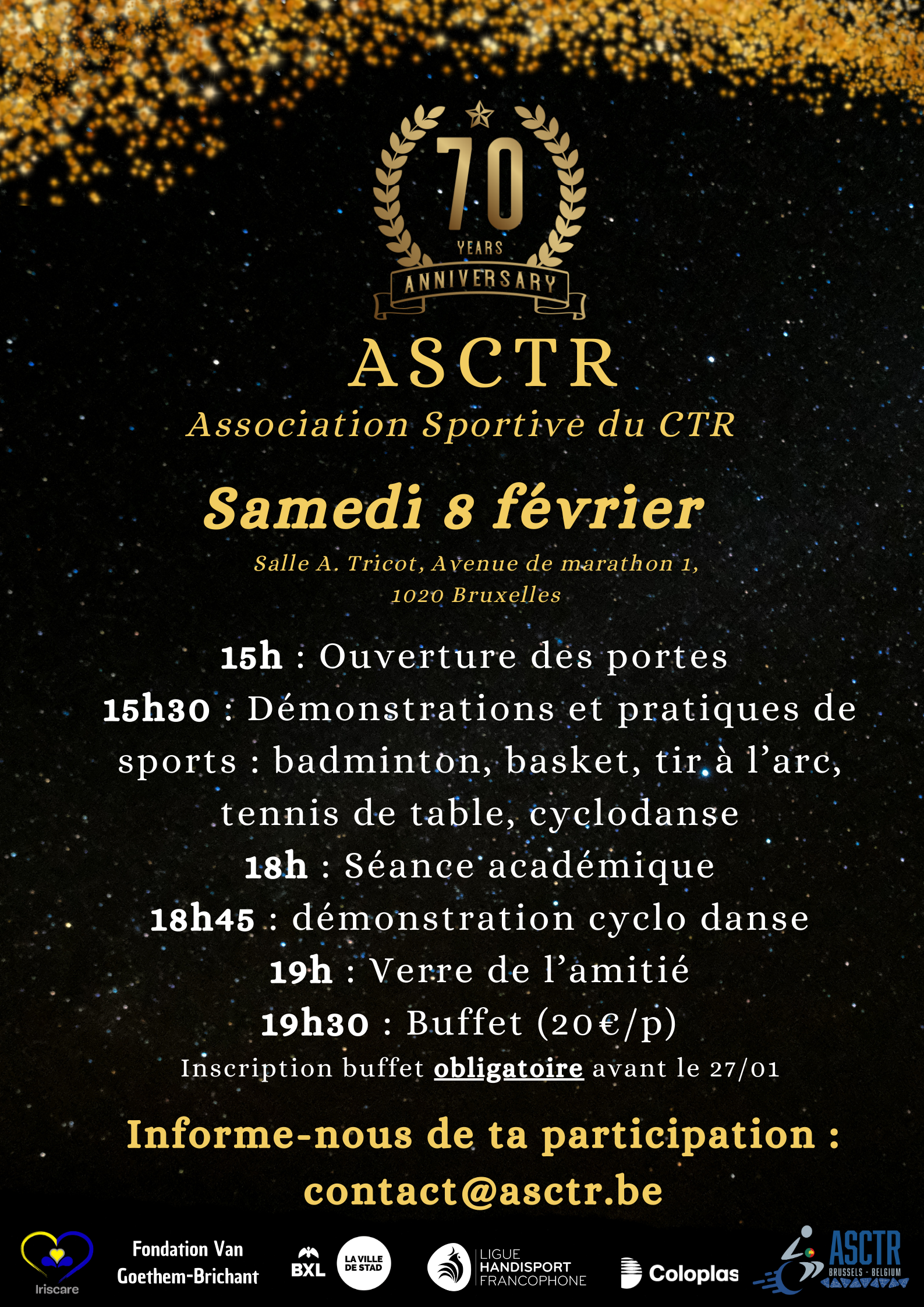 70
YEARS
ANNIVERSARY

ASCTR
Association Sportive du CTR

Samedi 8 février
Salle A. Tricot, Avenue de marathon 1, 1020 Bruxelles

15h : Ouverture des portes
15h30 : Démonstrations et pratiques de sports : badminton, basket, tir à l'arc, tennis de table, cyclodanse
18h : Séance académique
18h45 : démonstration cyclo danse
19h : Verre de l'amitié
19h30 : Buffet (20€/p)
Inscription buffet obligatoire avant le 27/01

Informe-nous de ta participation :
contact@asctr.be

Iriscare
Fondation Van Goethem-Brichant
BXL
LA VILLE DE STAD
LIGUE HANDISPORT FRANCOPHONE
Coloplas
ASCTR
BRUSSELS - BELGIUM